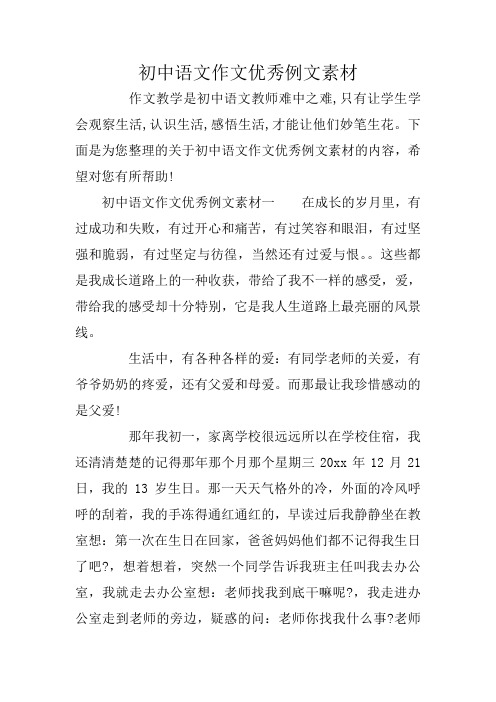 初中语文作文优秀例文素材

作文教学是初中语文教师难中之难,只有让学生学会观察生活,认识生活,感悟生活,才能让他们妙笔生花。下面是为您整理的关于初中语文作文优秀例文素材的内容，希望对您有所帮助!

初中语文作文优秀例文素材一　　在成长的岁月里，有过成功和失败，有过开心和痛苦，有过笑容和眼泪，有过坚强和脆弱，有过坚定与彷徨，当然还有过爱与恨。。这些都是我成长道路上的一种收获，带给了我不一样的感受，爱，带给我的感受却十分特别，它是我人生道路上最亮丽的风景线。

生活中，有各种各样的爱：有同学老师的关爱，有爷爷奶奶的疼爱，还有父爱和母爱。而那最让我珍惜感动的是父爱!

那年我初一，家离学校很远远所以在学校住宿，我还清清楚楚的记得那年那个月那个星期三 20xx 年 12 月 21 日，我的 13 岁生日。那一天天气格外的冷，外面的冷风呼呼的刮着，我的手冻得通红通红的，早读过后我静静坐在教室想：第一次在生日在回家，爸爸妈妈他们都不记得我生日了吧?，想着想着，突然一个同学告诉我班主任叫我去办公室，我就走去办公室想：老师找我到底干嘛呢?，我走进办公室走到老师的旁边，疑惑的问：老师你找我什么事?老师